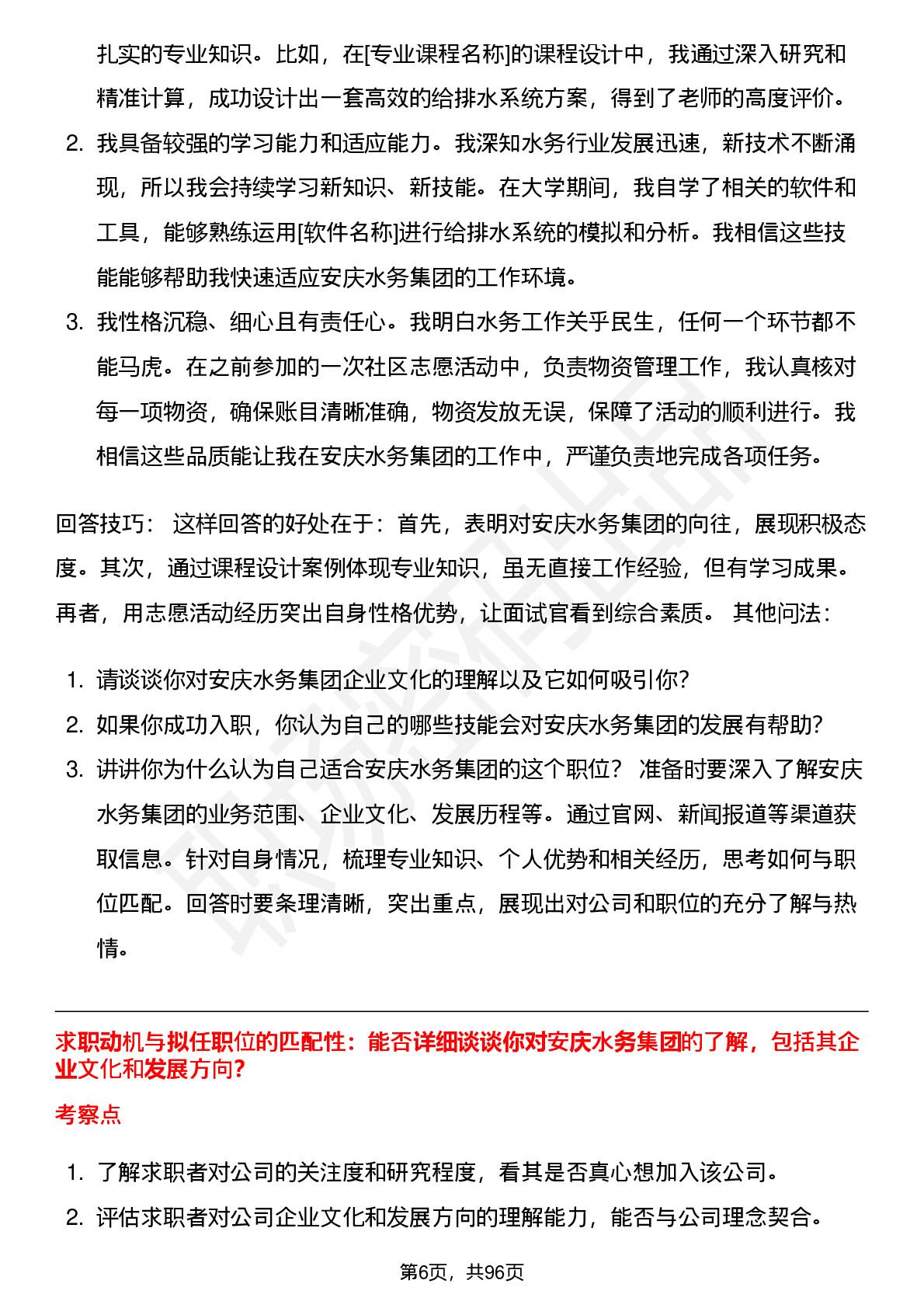 扎实的专业知识。比如，在[专业课程名称]的课程设计中，我通过深入研究和精准计算，成功设计出一套高效的给排水系统方案，得到了老师的高度评价。

2. 我具备较强的学习能力和适应能力。我深知水务行业发展迅速，新技术不断涌现，所以我会持续学习新知识、新技能。在大学期间，我自学了相关的软件和工具，能够熟练运用[软件名称]进行给排水系统的模拟和分析。我相信这些技能能够帮助我快速适应安庆水务集团的工作环境。

3. 我性格沉稳、细心且有责任心。我明白水务工作关乎民生，任何一个环节都不能马虎。在之前参加的一次社区志愿活动中，负责物资管理工作，我认真核对每一项物资，确保账目清晰准确，物资发放无误，保障了活动的顺利进行。我相信这些品质能让我在安庆水务集团的工作中，严谨负责地完成各项任务。

回答技巧： 这样回答的好处在于：首先，表明对安庆水务集团的向往，展现积极态度。其次，通过课程设计案例体现专业知识，虽无直接工作经验，但有学习成果。再者，用志愿活动经历突出自身性格优势，让面试官看到综合素质。 其他问法：

1. 请谈谈你对安庆水务集团企业文化的理解以及它如何吸引你?
2. 如果你成功入职，你认为自己的哪些技能会对安庆水务集团的发展有帮助?
3. 讲讲你为什么认为自己适合安庆水务集团的这个职位? 准备时要深入了解安庆水务集团的业务范围、企业文化、发展历程等。通过官网、新闻报道等渠道获取信息。针对自身情况，梳理专业知识、个人优势和相关经历，思考如何与职位匹配。回答时要条理清晰，突出重点，展现出对公司和职位的充分了解与热情。

求职动机与拟任职位的匹配性：能否详细谈谈你对安庆水务集团的了解，包括其企业文化和发展方向?

考察点

1. 了解求职者对公司的关注度和研究程度，看其是否真心想加入该公司。
2. 评估求职者对公司企业文化和发展方向的理解能力，能否与公司理念契合。

第6页，共96页